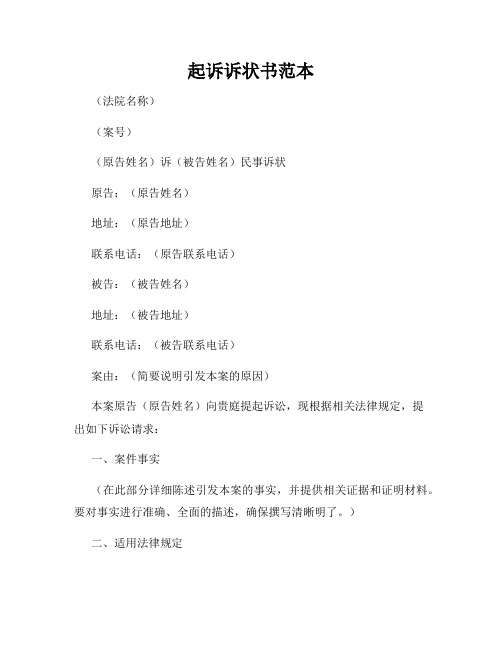 起诉诉状书范本

（法院名称）

（案号）

（原告姓名）诉（被告姓名）民事诉状

原告：（原告姓名）

地址：（原告地址）

联系电话：（原告联系电话）

被告：（被告姓名）

地址：（被告地址）

联系电话：（被告联系电话）

案由：（简要说明引发本案的原因）

本案原告（原告姓名）向贵庭提起诉讼，现根据相关法律规定，提出如下诉讼请求：

一、案件事实

（在此部分详细陈述引发本案的事实，并提供相关证据和证明材料。要对事实进行准确、全面的描述，确保撰写清晰明了。）

二、适用法律规定